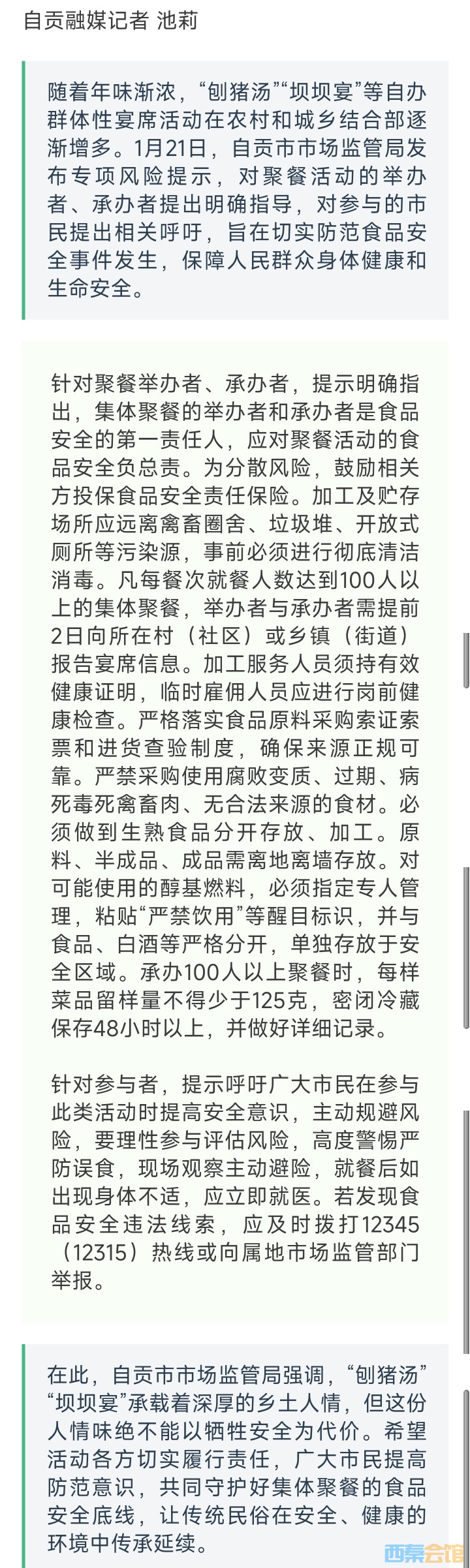 自贡融媒记者 池莉

随着年味渐浓，“刨猪汤”“坝坝宴”等自办群体性宴席活动在农村和城乡结合部逐渐增多。1月21日，自贡市市场监管局发布专项风险提示，对聚餐活动的举办者、承办者提出明确指导，对参与的市民提出相关呼吁，旨在切实防范食品安全事件发生，保障人民群众身体健康和生命安全。

针对聚餐举办者、承办者，提示明确指出，集体聚餐的举办者和承办者是食品安全的第一责任人，应对聚餐活动的食品安全负总责。为分散风险，鼓励相关方投保食品安全责任保险。加工及贮存场所应远离禽畜圈舍、垃圾堆、开放式厕所等污染源，事前必须进行彻底清洁消毒。凡每餐次就餐人数达到100人以上的集体聚餐，举办者与承办者需提前2日向所在村（社区）或乡镇（街道）报告宴席信息。加工服务人员须持有效健康证明，临时雇佣人员应进行岗前健康检查。严格落实食品原料采购索证索票和进货查验制度，确保来源正规可靠。严禁采购使用腐败变质、过期、病死毒死禽畜肉、无合法来源的食材。必须做到生熟食品分开存放、加工。原料、半成品、成品需离地离墙存放。对可能使用的醇基燃料，必须指定专人管理，粘贴“严禁饮用”等醒目标识，并与食品、白酒等严格分开，单独存放于安全区域。承办100人以上聚餐时，每样菜品留样量不得少于125克，密闭冷藏保存48小时以上，并做好详细记录。

针对参与者，提示呼吁广大市民在参与此类活动时提高安全意识，主动规避风险，要理性参与评估风险，高度警惕严防误食，现场观察主动避险，就餐后如出现身体不适，应立即就医。若发现食品安全违法线索，应及时拨打12345（12315）热线或向属地市场监管部门举报。

在此，自贡市市场监管局强调，“刨猪汤”“坝坝宴”承载着深厚的乡土人情，但这份人情味绝不能以牺牲安全为代价。希望活动各方切实履行责任，广大市民提高防范意识，共同守护好集体聚餐的食品安全底线，让传统民俗在安全、健康的环境中传承延续。

西秦会馆